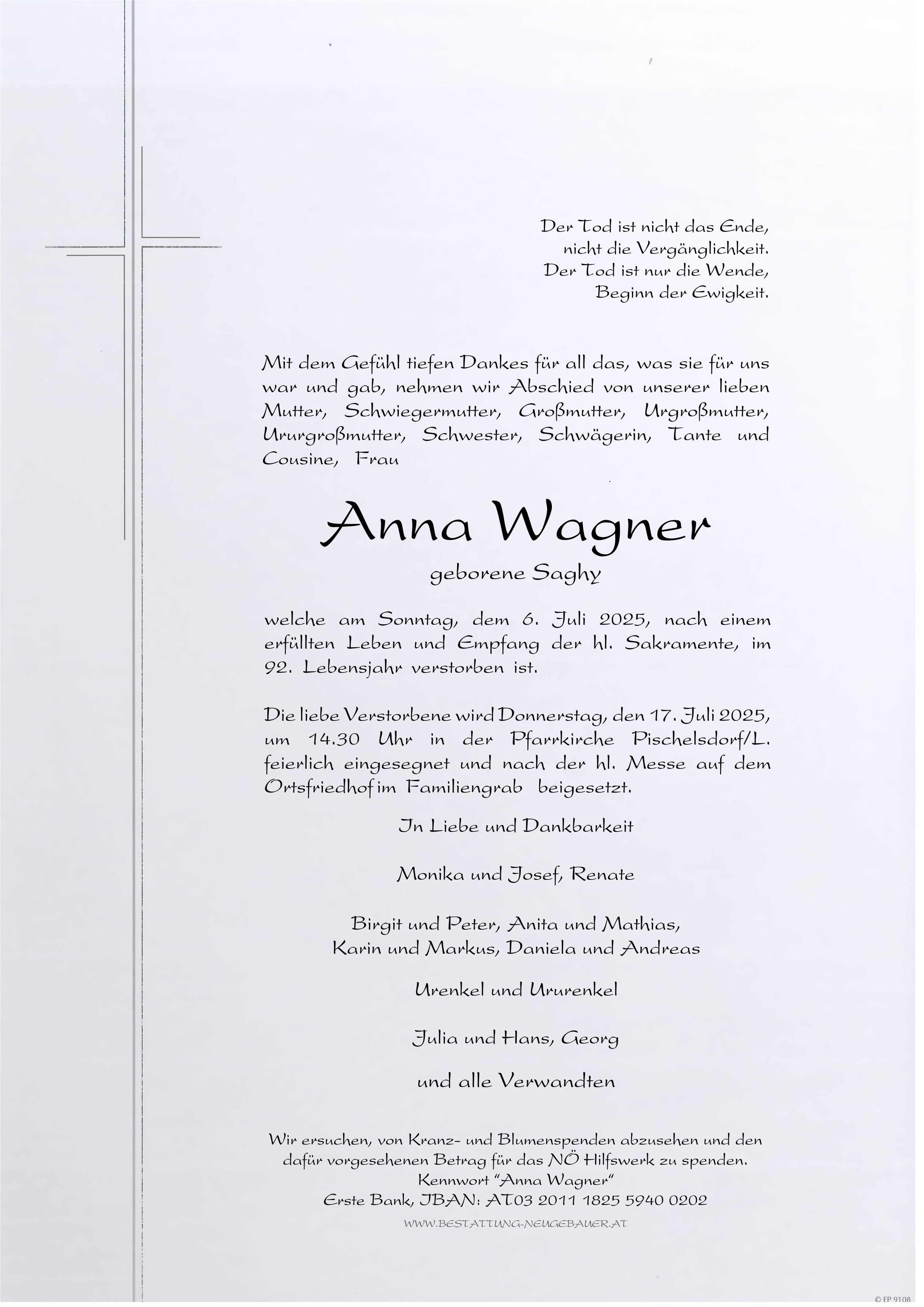 Der Tod ist nicht das Ende,
nicht die Vergänglichkeit.
Der Tod ist nur die Wende,
Beginn der Ewigkeit.

Mit dem Gefühl tiefen Dankes für all das, was sie für uns war und gab, nehmen wir Abschied von unserer lieben Mutter, Schwiegermutter, Großmutter, Urgroßmutter, Ururgroßmutter, Schwester, Schwägerin, Tante und Cousine, Frau

Anna Wagner

geborene Saghy

welche am Sonntag, dem 6. Juli 2025, nach einem erfüllten Leben und Empfang der hl. Sakramente, im 92. Lebensjahr verstorben ist.

Die liebe Verstorbene wird Donnerstag, den 17. Juli 2025, um 14.30 Uhr in der Pfarrkirche Pischelsdorf/L. feierlich eingesegnet und nach der hl. Messe auf dem Ortsfriedhof im Familiengrab beigesetzt.

In Liebe und Dankbarkeit

Monika und Josef, Renate

Birgit und Peter, Anita und Mathias,
Karin und Markus, Daniela und Andreas

Urenkel und Ururenkel

Julia und Hans, Georg

und alle Verwandten

Wir ersuchen, von Kranz- und Blumenspenden abzusehen und den dafür vorgesehenen Betrag für das NÖ Hilfswerk zu spenden.
Kennwort "Anna Wagner"
Erste Bank, IBAN: AT03 2011 1825 5940 0202

WWW.BESTATTUNG-NEUGEBAUER.AT

© EP 9108